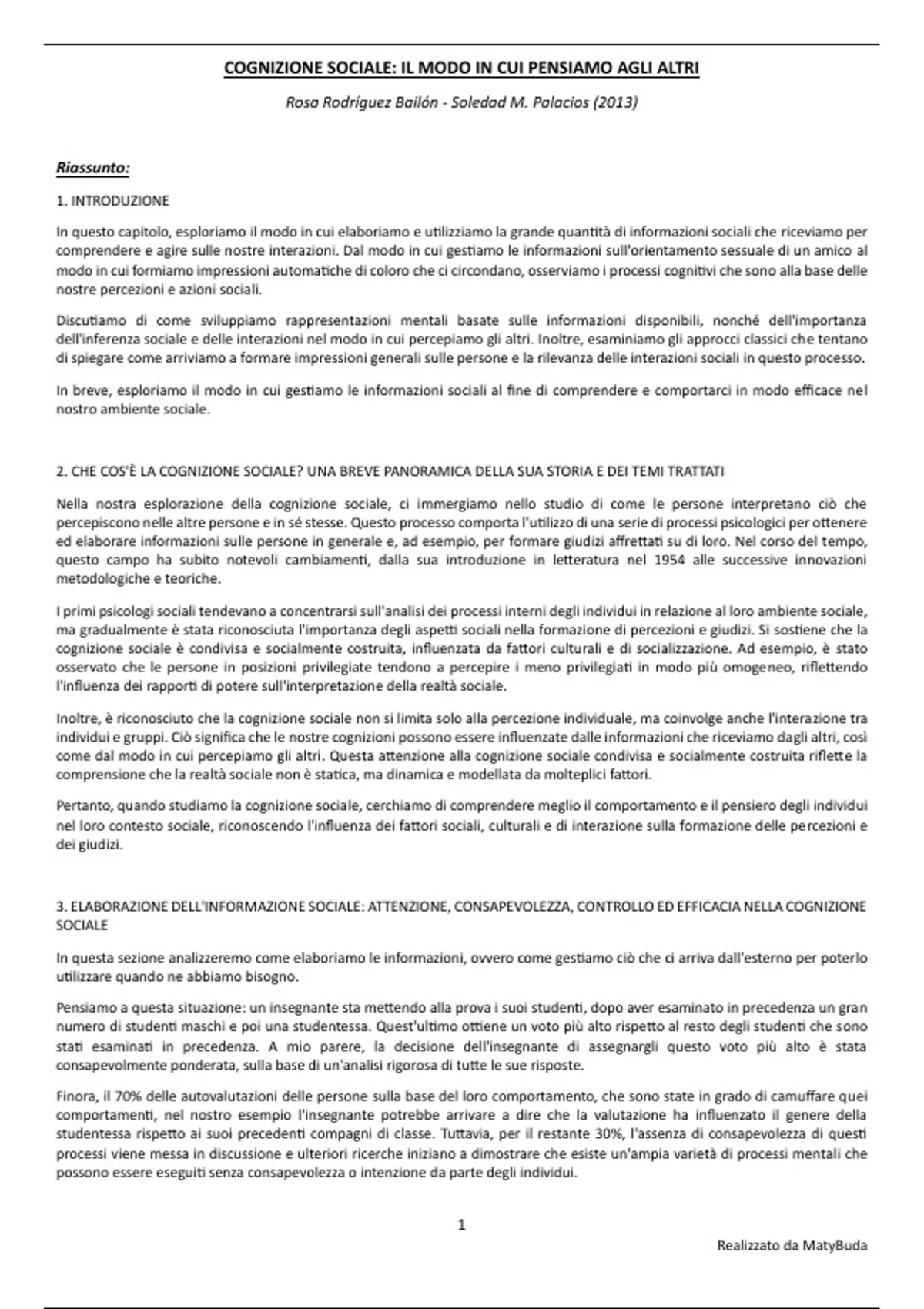 COGNIZIONE SOCIALE: IL MODO IN CUI PENSIAMO AGLI ALTRI

Rosa Rodríguez Bailón - Soledad M. Palacios (2013)

Riassunto:

1. INTRODUZIONE

In questo capitolo, esploriamo il modo in cui elaboriamo e utilizziamo la grande quantità di informazioni sociali che riceviamo per comprendere e agire sulle nostre interazioni. Dal modo in cui gestiamo le informazioni sull'orientamento sessuale di un amico al modo in cui formiamo impressioni automatiche di coloro che ci circondano, osserviamo i processi cognitivi che sono alla base delle nostre percezioni e azioni sociali.

Discutiamo di come sviluppiamo rappresentazioni mentali basate sulle informazioni disponibili, nonché dell'importanza dell'inferenza sociale e delle interazioni nel modo in cui percepiamo gli altri. Inoltre, esaminiamo gli approcci classici che tentano di spiegare come arriviamo a formare impressioni generali sulle persone e la rilevanza delle interazioni sociali in questo processo.

In breve, esploriamo il modo in cui gestiamo le informazioni sociali al fine di comprendere e comportarci in modo efficace nel nostro ambiente sociale.

2. CHE COS'È LA COGNIZIONE SOCIALE? UNA BREVE PANORAMICA DELLA SUA STORIA E DEI TEMI TRATTATI

Nella nostra esplorazione della cognizione sociale, ci immergiamo nello studio di come le persone interpretano ciò che percepiscono nelle altre persone e in sé stesse. Questo processo comporta l'utilizzo di una serie di processi psicologici per ottenere ed elaborare informazioni sulle persone in generale e, ad esempio, per formare giudizi affrettati su di loro. Nel corso del tempo, questo campo ha subito notevoli cambiamenti, dalla sua introduzione in letteratura nel 1954 alle successive innovazioni metodologiche e teoriche.

I primi psicologi sociali tendevano a concentrarsi sull'analisi dei processi interni degli individui in relazione al loro ambiente sociale, ma gradualmente è stata riconosciuta l'importanza degli aspetti sociali nella formazione di percezioni e giudizi. Si sostiene che la cognizione sociale è condivisa e socialmente costruita, influenzata da fattori culturali e di socializzazione. Ad esempio, è stato osservato che le persone in posizioni privilegiate tendono a percepire i meno privilegiati in modo più omogeneo, riflettendo l'influenza dei rapporti di potere sull'interpretazione della realtà sociale.

Inoltre, è riconosciuto che la cognizione sociale non si limita solo alla percezione individuale, ma coinvolge anche l'interazione tra individui e gruppi. Ciò significa che le nostre cognizioni possono essere influenzate dalle informazioni che riceviamo dagli altri, così come dal modo in cui percepiamo gli altri. Questa attenzione alla cognizione sociale condivisa e socialmente costruita riflette la comprensione che la realtà sociale non è statica, ma dinamica e modellata da molteplici fattori.

Pertanto, quando studiamo la cognizione sociale, cerchiamo di comprendere meglio il comportamento e il pensiero degli individui nel loro contesto sociale, riconoscendo l'influenza dei fattori sociali, culturali e di interazione sulla formazione delle percezioni e dei giudizi.

3. ELABORAZIONE DELL'INFORMAZIONE SOCIALE: ATTENZIONE, CONSAPEVOLEZZA, CONTROLLO ED EFFICACIA NELLA COGNIZIONE SOCIALE

In questa sezione analizzeremo come elaboriamo le informazioni, ovvero come gestiamo ciò che ci arriva dall'esterno per poterlo utilizzare quando ne abbiamo bisogno.

Pensiamo a questa situazione: un insegnante sta mettendo alla prova i suoi studenti, dopo aver esaminato in precedenza un gran numero di studenti maschi e poi una studentessa. Quest'ultimo ottiene un voto più alto rispetto al resto degli studenti che sono stati esaminati in precedenza. A mio parere, la decisione dell'insegnante di assegnargli questo voto più alto è stata consapevolmente ponderata, sulla base di un'analisi rigorosa di tutte le sue risposte.

Finora, il 70% delle autovalutazioni delle persone sulla base del loro comportamento, che sono state in grado di camuffare quei comportamenti, nel nostro esempio l'insegnante potrebbe arrivare a dire che la valutazione ha influenzato il genere della studentessa rispetto ai suoi precedenti compagni di classe. Tuttavia, per il restante 30%, l'assenza di consapevolezza di questi processi viene messa in discussione e ulteriori ricerche iniziano a dimostrare che esiste un'ampia varietà di processi mentali che possono essere eseguiti senza consapevolezza o intenzione da parte degli individui.

1

Realizzato da MatyBuda